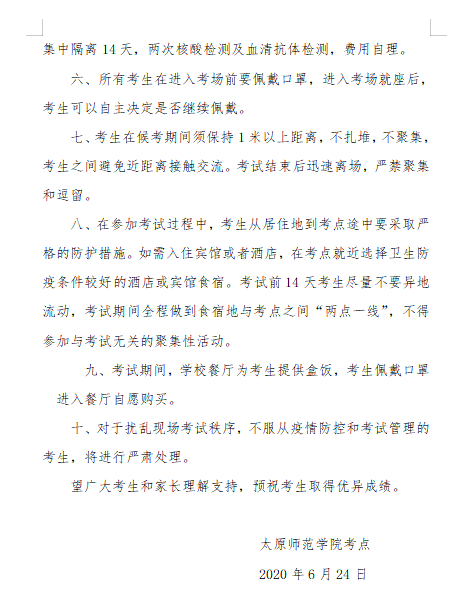 集中隔离 14 天，两次核酸检测及血清抗体检测，费用自理。

六、所有考生在进入考场前要佩戴口罩，进入考场就座后，考生可以自主决定是否继续佩戴。

七、考生在候考期间须保持 1 米以上距离，不扎堆，不聚集，考生之间避免近距离接触交流。考试结束后迅速离场，严禁聚集和逗留。

八、在参加考试过程中，考生从居住地到考点途中要采取严格的防护措施。如需入住宾馆或者酒店，在考点就近选择卫生防疫条件较好的酒店或宾馆食宿。考试前 14 天考生尽量不要异地流动，考试期间全程做到食宿地与考点之间“两点一线”，不得参加与考试无关的聚集性活动。

九、考试期间，学校餐厅为考生提供盒饭，考生佩戴口罩进入餐厅自愿购买。

十、对于扰乱现场考试秩序，不服从疫情防控和考试管理的考生，将进行严肃处理。

望广大考生和家长理解支持，预祝考生取得优异成绩。

太原师范学院考点

2020 年 6 月 24 日